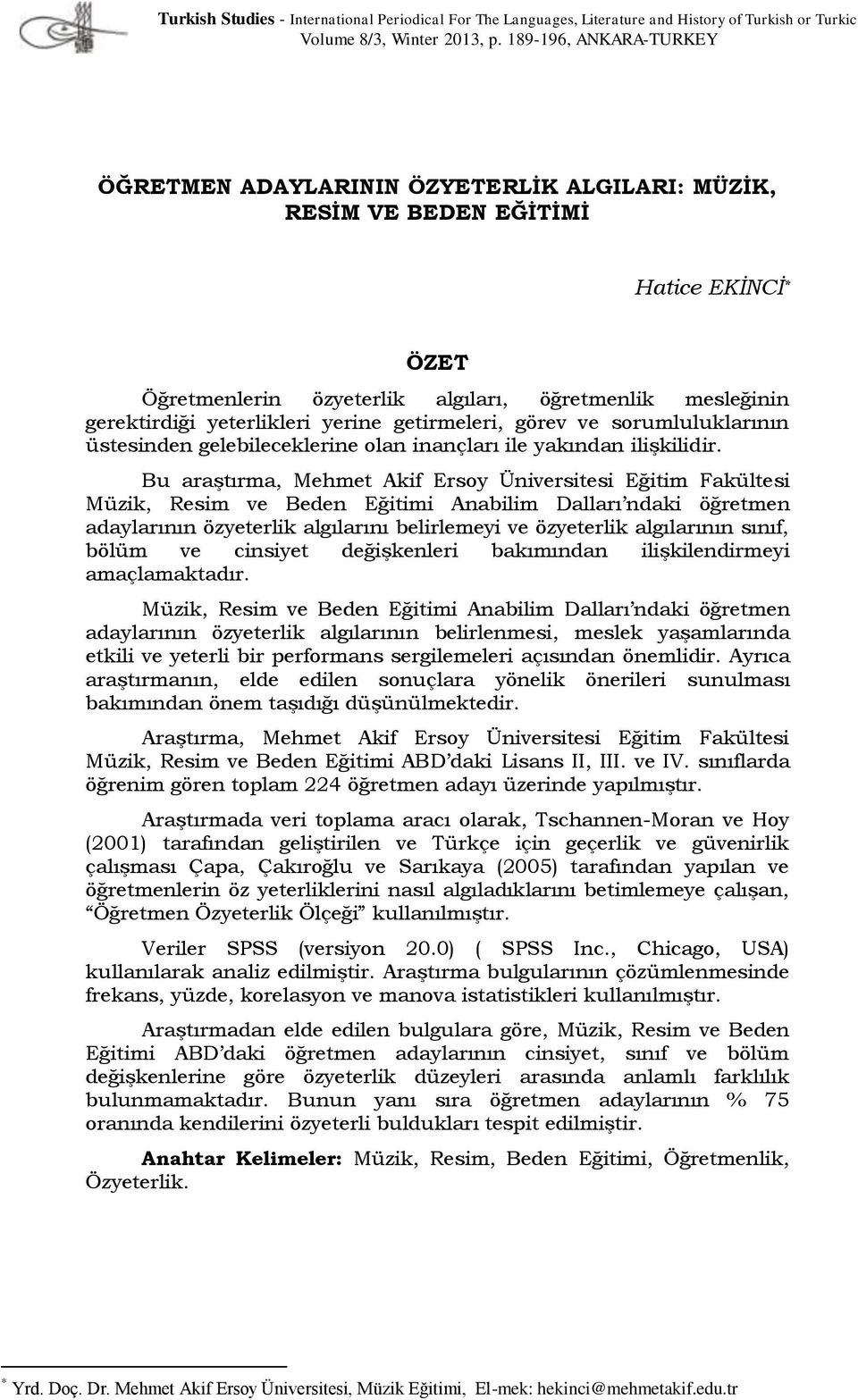 Turkish Studies - International Periodical For The Languages, Literature and History of Turkish or Turkic
Volume 8/3, Winter 2013, p. 189-196, ANKARA-TURKEY

ÖĞRETMEN ADAYLARININ ÖZYETERLİK ALGILARI: MÜZİK, RESİM VE BEDEN EĞİTİMİ

Hatice EKİNCİ*

ÖZET

Öğretmenlerin özyeterlik algıları, öğretmenlik mesleğinin gerektirdiği yeterlikleri yerine getirmeleri, görev ve sorumluluklarının üstesinden gelebileceklerine olan inançları ile yakından ilişkilidir.

Bu araştırma, Mehmet Akif Ersoy Üniversitesi Eğitim Fakültesi Müzik, Resim ve Beden Eğitimi Anabilim Dalları'ndaki öğretmen adaylarının özyeterlik algılarını belirlemeyi ve özyeterlik algılarının sınıf, bölüm ve cinsiyet değişkenleri bakımından ilişkilendirmeyi amaçlamaktadır.

Müzik, Resim ve Beden Eğitimi Anabilim Dalları'ndaki öğretmen adaylarının özyeterlik algılarının belirlenmesi, meslek yaşamlarında etkili ve yeterli bir performans sergilemeleri açısından önemlidir. Ayrıca araştırmanın, elde edilen sonuçlara yönelik önerileri sunulması bakımından önem taşıdığı düşünülmektedir.

Araştırma, Mehmet Akif Ersoy Üniversitesi Eğitim Fakültesi Müzik, Resim ve Beden Eğitimi ABD'daki Lisans II, III. ve IV. sınıflarda öğrenim gören toplam 224 öğretmen adayı üzerinde yapılmıştır.

Araştırmada veri toplama aracı olarak, Tschannen-Moran ve Hoy (2001) tarafından geliştirilen ve Türkçe için geçerlik ve güvenirlik çalışması Çapa, Çakıroğlu ve Sarıkaya (2005) tarafından yapılan ve öğretmenlerin öz yeterliklerini nasıl algıladıklarını betimlemeye çalışan, "Öğretmen Özyeterlik Ölçeği" kullanılmıştır.

Veriler SPSS (versiyon 20.0) ( SPSS Inc., Chicago, USA) kullanılarak analiz edilmiştir. Araştırma bulgularının çözümlenmesinde frekans, yüzde, korelasyon ve manova istatistikleri kullanılmıştır.

Araştırmadan elde edilen bulgulara göre, Müzik, Resim ve Beden Eğitimi ABD'daki öğretmen adaylarının cinsiyet, sınıf ve bölüm değişkenlerine göre özyeterlik düzeyleri arasında anlamlı farklılık bulunmamaktadır. Bunun yanı sıra öğretmen adaylarının % 75 oranında kendilerini özyeterli buldukları tespit edilmiştir.

Anahtar Kelimeler: Müzik, Resim, Beden Eğitimi, Öğretmenlik, Özyeterlik.

* Yrd. Doç. Dr. Mehmet Akif Ersoy Üniversitesi, Müzik Eğitimi, El-mek: hekinci@mehmetakif.edu.tr